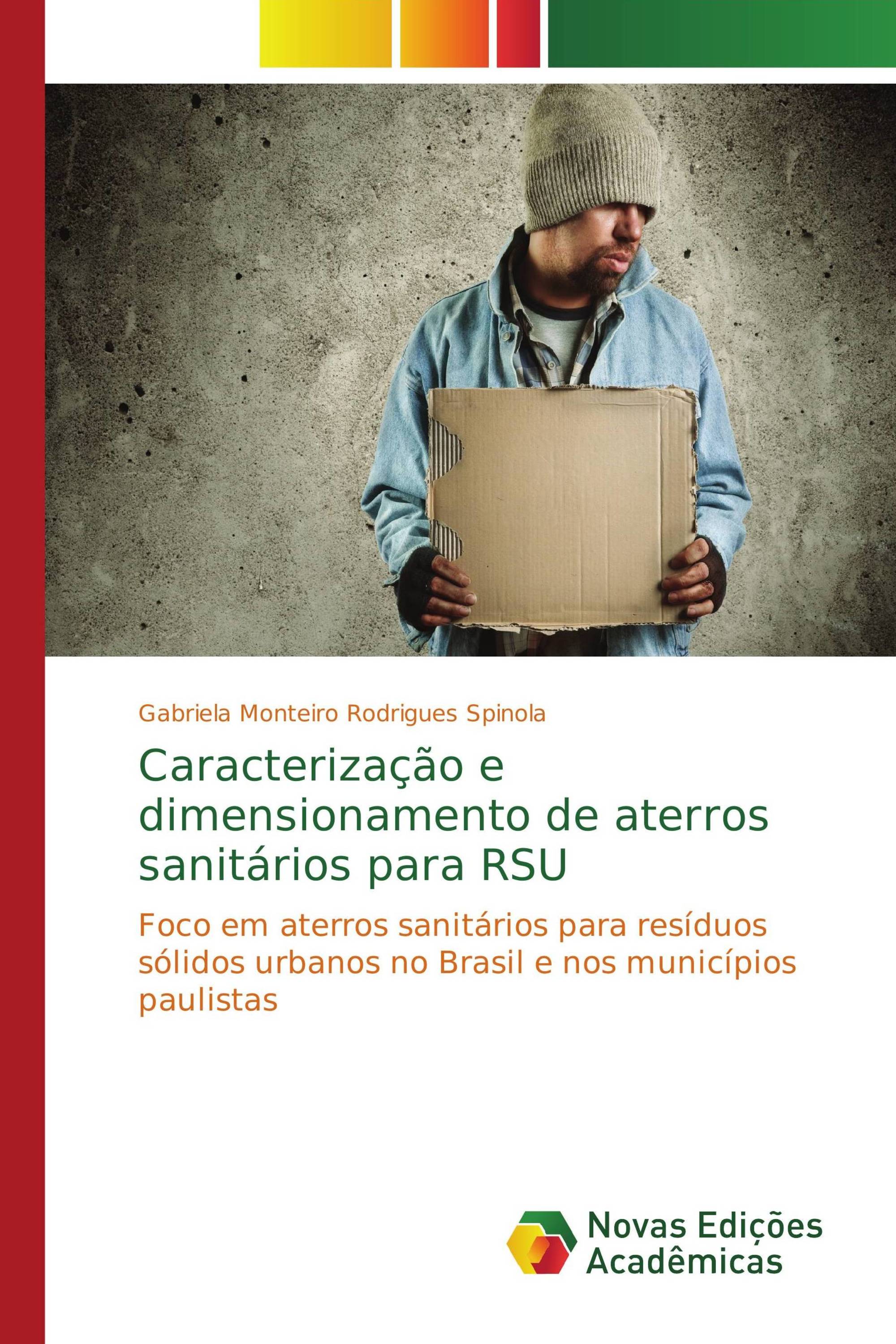 Gabriela Monteiro Rodrigues Spinola

Caracterização e dimensionamento de aterros sanitários para RSU

Foco em aterros sanitários para resíduos sólidos urbanos no Brasil e nos municípios paulistas

Novas Edições Acadêmicas